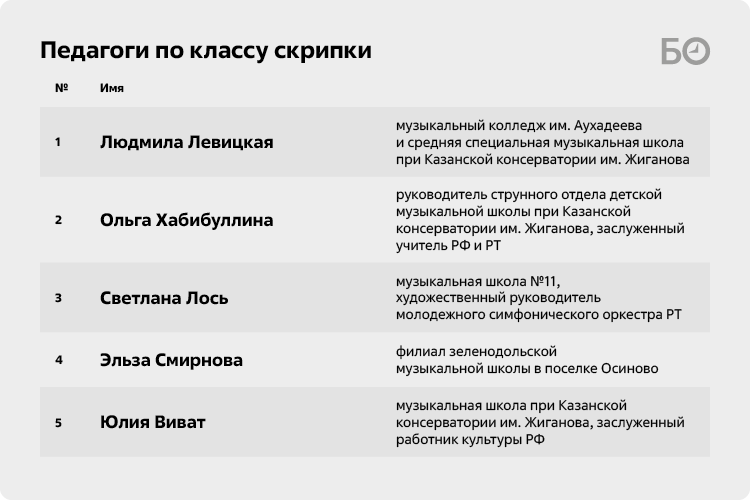 Педагоги по классу скрипки

БО

| № | Имя | |
|---|---|---|
| 1 | Людмила Левицкая | музыкальный колледж им. Аухадеева и средняя специальная музыкальная школа при Казанской консерватории им. Жиганова |
| 2 | Ольга Хабибуллина | руководитель струнного отдела детской музыкальной школы при Казанской консерватории им. Жиганова, заслуженный учитель РФ и РТ |
| 3 | Светлана Лось | музыкальная школа №11, художественный руководитель молодежного симфонического оркестра РТ |
| 4 | Эльза Смирнова | филиал зеленодольской музыкальной школы в поселке Осиново |
| 5 | Юлия Виват | музыкальная школа при Казанской консерватории им. Жиганова, заслуженный работник культуры РФ |